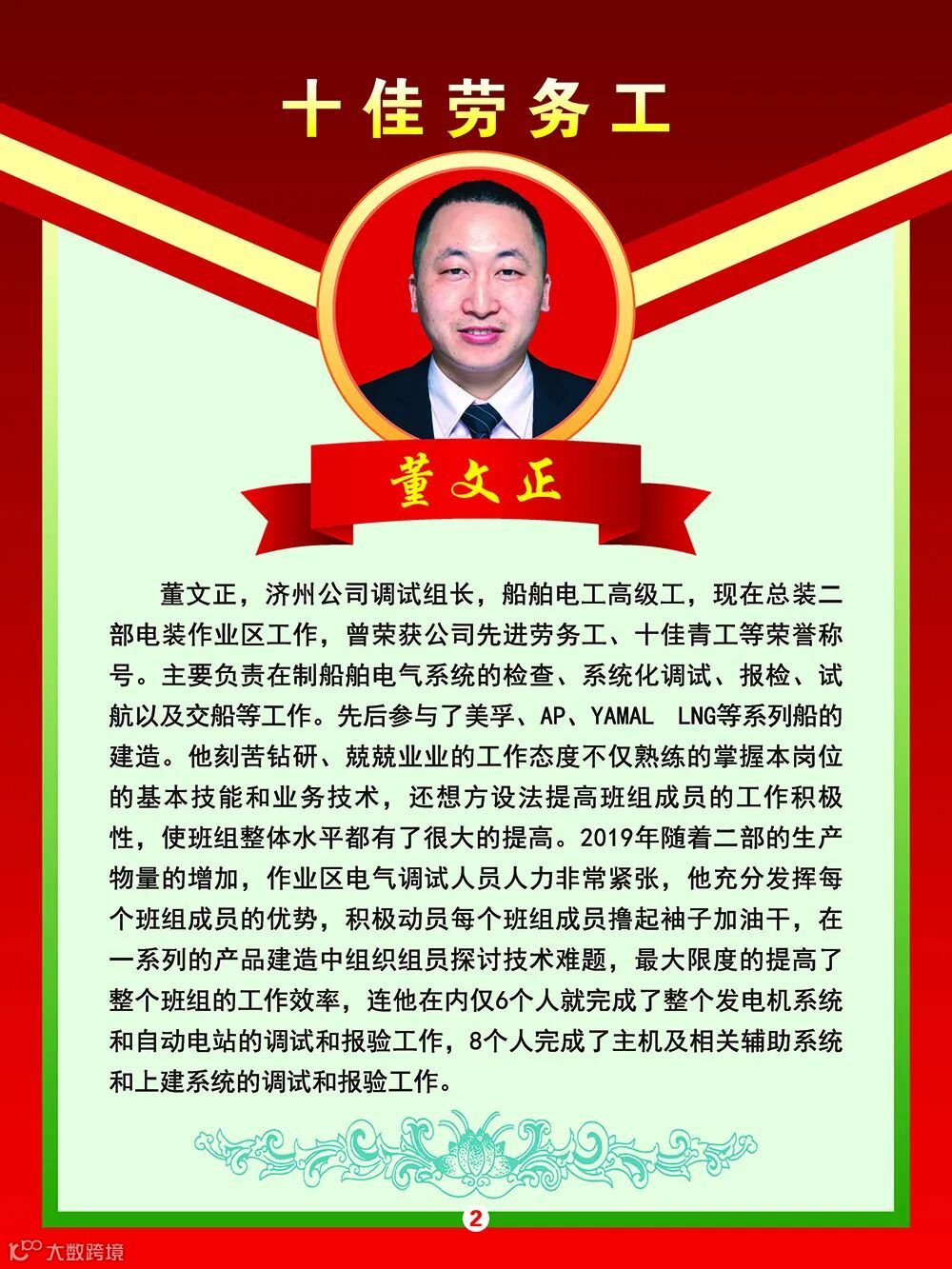 十佳劳务工

董文正

董文正，济州公司调试组长，船舶电工高级工，现在总装二部电装作业区工作，曾荣获公司先进劳务工、十佳青工等荣誉称号。主要负责在制船舶电气系统的检查、系统化调试、报检、试航以及交船等工作。先后参与了美孚、AP、YAMAL LNG等系列船的建造。他刻苦钻研、兢兢业业的工作态度不仅熟练的掌握本岗位的基本技能和业务技术，还想方设法提高班组成员的工作积极性，使班组整体水平都有了很大的提高。2019年随着二部的生产物量的增加，作业区电气调试人员人力非常紧张，他充分发挥每个班组成员的优势，积极动员每个班组成员撸起袖子加油干，在一系列的产品建造中组织组员探讨技术难题，最大限度的提高了整个班组的工作效率，连他在内仅6个人就完成了整个发电机系统和自动电站的调试和报验工作，8个人完成了主机及相关辅助系统和上建系统的调试和报验工作。

2

大数跨境